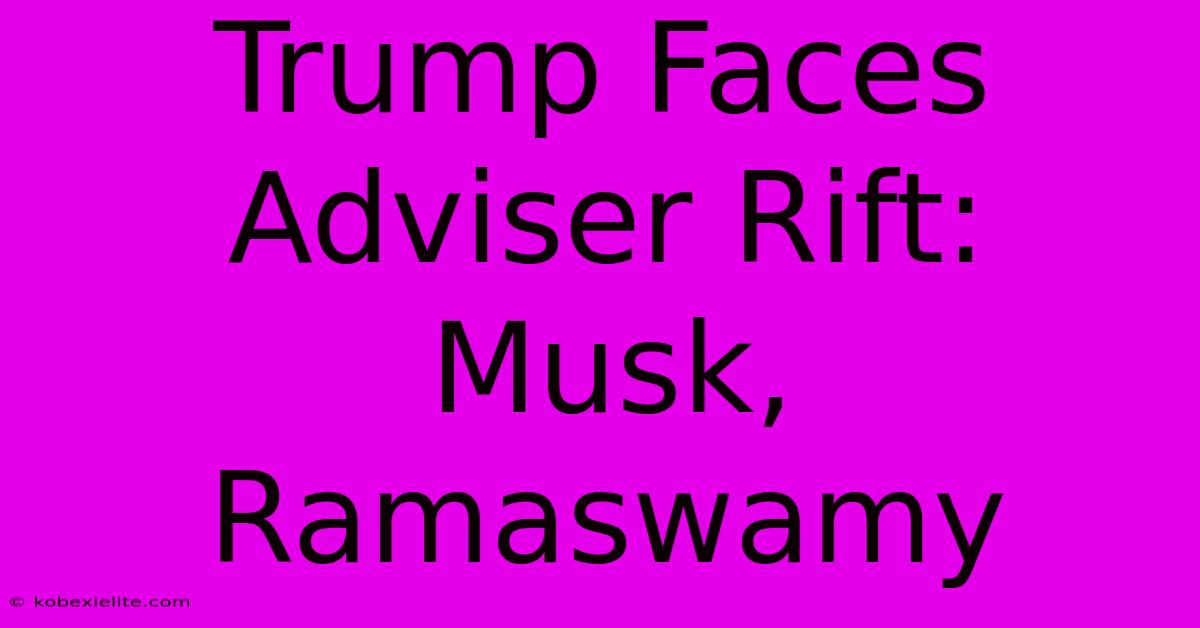 Trump Faces Adviser Rift: Musk, Ramaswamy

© kobexielite.com